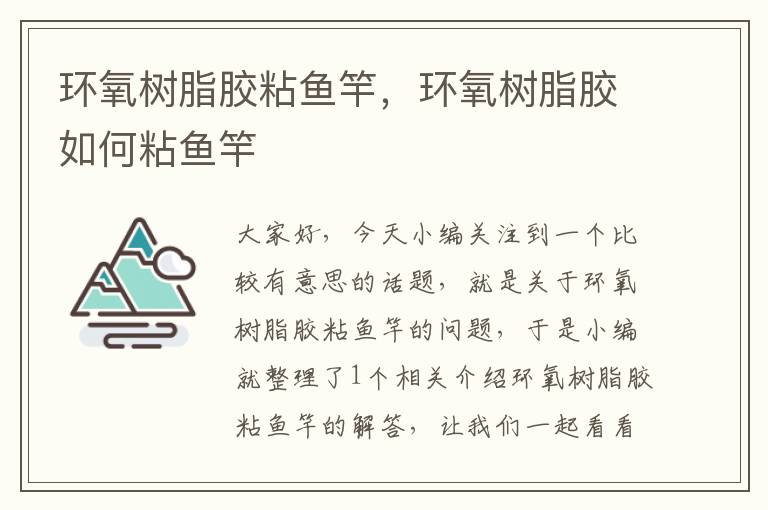 环氧树脂胶粘鱼竿，环氧树脂胶如何粘鱼竿

大家好，今天小编关注到一个比较有意思的话题，就是关于环氧树脂胶粘鱼竿的问题，于是小编就整理了1个相关介绍环氧树脂胶粘鱼竿的解答，让我们一起看看